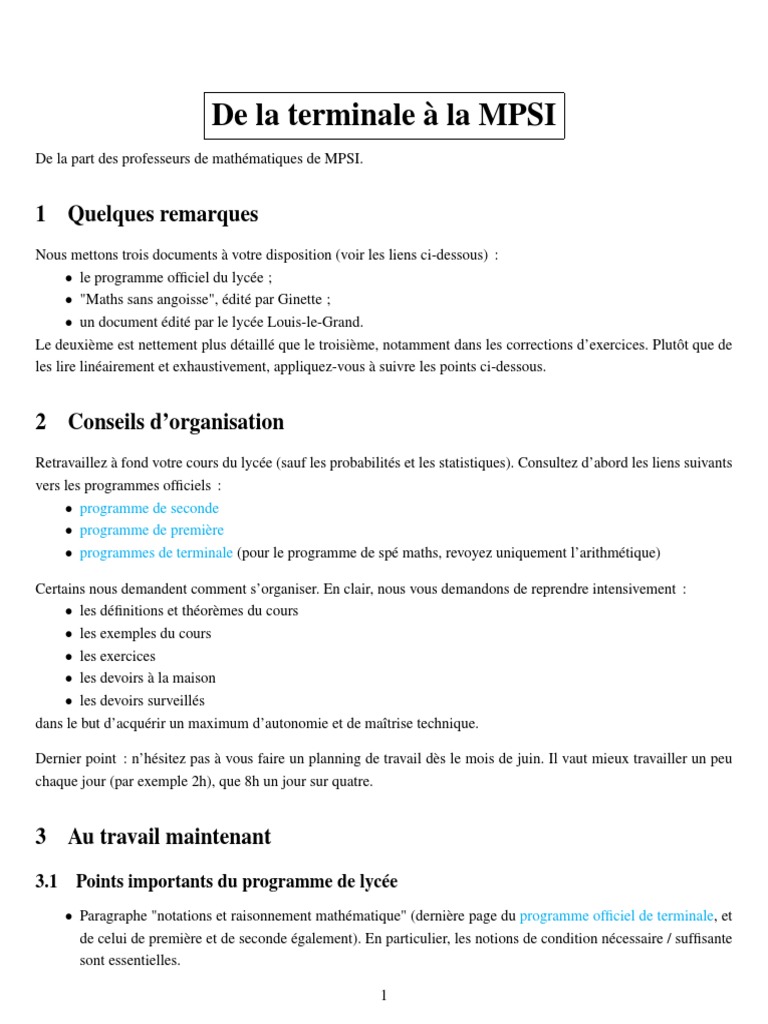 De la terminale à la MPSI

De la part des professeurs de mathématiques de MPSI.

1 Quelques remarques

Nous mettons trois documents à votre disposition (voir les liens ci-dessous) :
• le programme officiel du lycée ;
• "Maths sans angoisse", édité par Ginette ;
• un document édité par le lycée Louis-le-Grand.
Le deuxième est nettement plus détaillé que le troisième, notamment dans les corrections d'exercices. Plutôt que de les lire linéairement et exhaustivement, appliquez-vous à suivre les points ci-dessous.

2 Conseils d'organisation

Retravaillez à fond votre cours du lycée (sauf les probabilités et les statistiques). Consultez d'abord les liens suivants vers les programmes officiels :
• programme de seconde
• programme de première
• programmes de terminale (pour le programme de spé maths, revoyez uniquement l'arithmétique)

Certains nous demandent comment s'organiser. En clair, nous vous demandons de reprendre intensivement :
• les définitions et théorèmes du cours
• les exemples du cours
• les exercices
• les devoirs à la maison
• les devoirs surveillés
dans le but d'acquérir un maximum d'autonomie et de maîtrise technique.

Dernier point : n'hésitez pas à vous faire un planning de travail dès le mois de juin. Il vaut mieux travailler un peu chaque jour (par exemple 2h), que 8h un jour sur quatre.

3 Au travail maintenant

3.1 Points importants du programme de lycée

• Paragraphe "notations et raisonnement mathématique" (dernière page du programme officiel de terminale, et de celui de première et de seconde également). En particulier, les notions de condition nécessaire / suffisante sont essentielles.

1